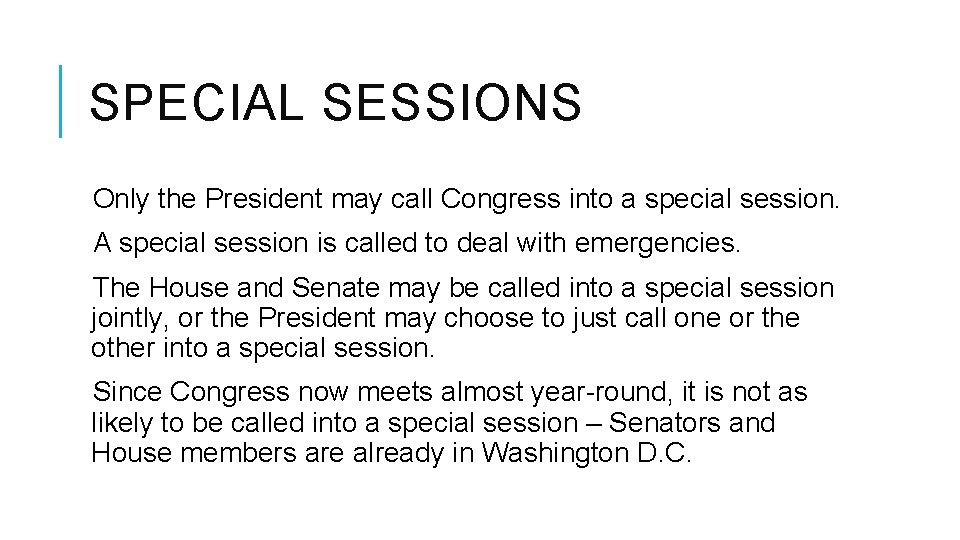 SPECIAL SESSIONS

Only the President may call Congress into a special session.

A special session is called to deal with emergencies.

The House and Senate may be called into a special session jointly, or the President may choose to just call one or the other into a special session.

Since Congress now meets almost year-round, it is not as likely to be called into a special session – Senators and House members are already in Washington D.C.